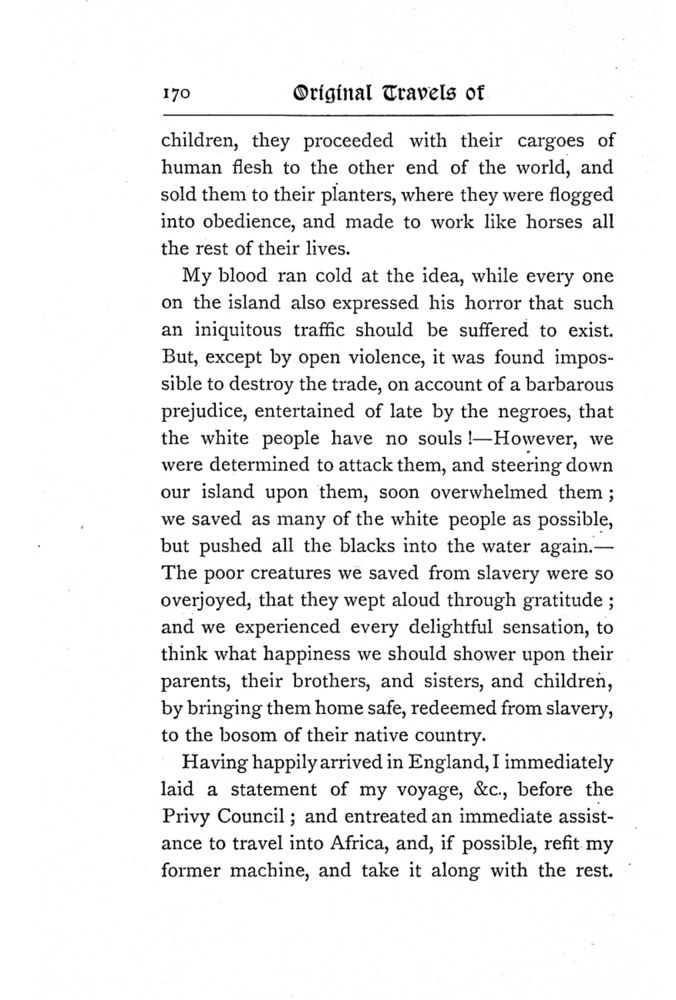 170 Original Travels of

children, they proceeded with their cargoes of human flesh to the other end of the world, and sold them to their planters, where they were flogged into obedience, and made to work like horses all the rest of their lives.

My blood ran cold at the idea, while every one on the island also expressed his horror that such an iniquitous traffic should be suffered to exist. But, except by open violence, it was found impossible to destroy the trade, on account of a barbarous prejudice, entertained of late by the negroes, that the white people have no souls!—However, we were determined to attack them, and steering down our island upon them, soon overwhelmed them; we saved as many of the white people as possible, but pushed all the blacks into the water again.—The poor creatures we saved from slavery were so overjoyed, that they wept aloud through gratitude; and we experienced every delightful sensation, to think what happiness we should shower upon their parents, their brothers, and sisters, and children, by bringing them home safe, redeemed from slavery, to the bosom of their native country.

Having happily arrived in England, I immediately laid a statement of my voyage, &c., before the Privy Council; and entreated an immediate assistance to travel into Africa, and, if possible, refit my former machine, and take it along with the rest.